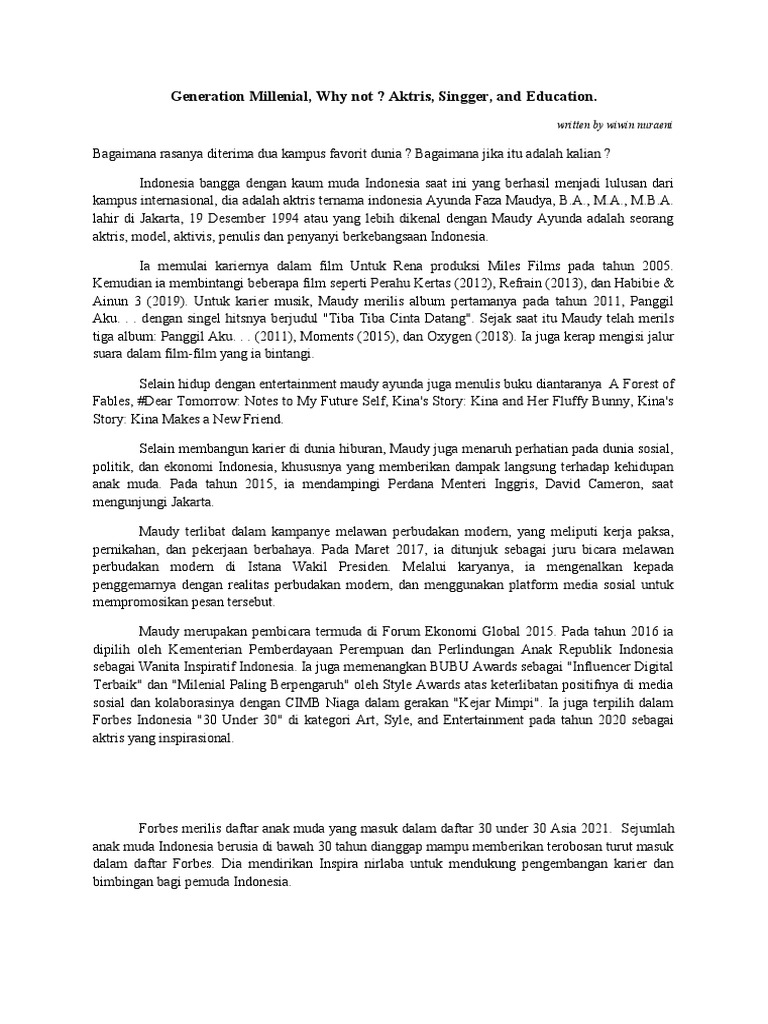 Generation Millenial, Why not ? Aktris, Singger, and Education.

written by wiwin nuraeni

Bagaimana rasanya diterima dua kampus favorit dunia ? Bagaimana jika itu adalah kalian ?

Indonesia bangga dengan kaum muda Indonesia saat ini yang berhasil menjadi lulusan dari kampus internasional, dia adalah aktris ternama indonesia Ayunda Faza Maudya, B.A., M.A., M.B.A. lahir di Jakarta, 19 Desember 1994 atau yang lebih dikenal dengan Maudy Ayunda adalah seorang aktris, model, aktivis, penulis dan penyanyi berkebangsaan Indonesia.

Ia memulai kariernya dalam film Untuk Rena produksi Miles Films pada tahun 2005. Kemudian ia membintangi beberapa film seperti Perahu Kertas (2012), Refrain (2013), dan Habibie & Ainun 3 (2019). Untuk karier musik, Maudy merilis album pertamanya pada tahun 2011, Panggil Aku. . . dengan singel hitsnya berjudul "Tiba Tiba Cinta Datang". Sejak saat itu Maudy telah merils tiga album: Panggil Aku. . . (2011), Moments (2015), dan Oxygen (2018). Ia juga kerap mengisi jalur suara dalam film-film yang ia bintangi.

Selain hidup dengan entertainment maudy ayunda juga menulis buku diantaranya A Forest of Fables, #Dear Tomorrow: Notes to My Future Self, Kina's Story: Kina and Her Fluffy Bunny, Kina's Story: Kina Makes a New Friend.

Selain membangun karier di dunia hiburan, Maudy juga menaruh perhatian pada dunia sosial, politik, dan ekonomi Indonesia, khususnya yang memberikan dampak langsung terhadap kehidupan anak muda. Pada tahun 2015, ia mendampingi Perdana Menteri Inggris, David Cameron, saat mengunjungi Jakarta.

Maudy terlibat dalam kampanye melawan perbudakan modern, yang meliputi kerja paksa, pernikahan, dan pekerjaan berbahaya. Pada Maret 2017, ia ditunjuk sebagai juru bicara melawan perbudakan modern di Istana Wakil Presiden. Melalui karyanya, ia mengenalkan kepada penggemarnya dengan realitas perbudakan modern, dan menggunakan platform media sosial untuk mempromosikan pesan tersebut.

Maudy merupakan pembicara termuda di Forum Ekonomi Global 2015. Pada tahun 2016 ia dipilih oleh Kementerian Pemberdayaan Perempuan dan Perlindungan Anak Republik Indonesia sebagai Wanita Inspiratif Indonesia. Ia juga memenangkan BUBU Awards sebagai "Influencer Digital Terbaik" dan "Milenial Paling Berpengaruh" oleh Style Awards atas keterlibatan positifnya di media sosial dan kolaborasinya dengan CIMB Niaga dalam gerakan "Kejar Mimpi". Ia juga terpilih dalam Forbes Indonesia "30 Under 30" di kategori Art, Syle, and Entertainment pada tahun 2020 sebagai aktris yang inspirasional.

Forbes merilis daftar anak muda yang masuk dalam daftar 30 under 30 Asia 2021. Sejumlah anak muda Indonesia berusia di bawah 30 tahun dianggap mampu memberikan terobosan turut masuk dalam daftar Forbes. Dia mendirikan Inspira nirlaba untuk mendukung pengembangan karier dan bimbingan bagi pemuda Indonesia.